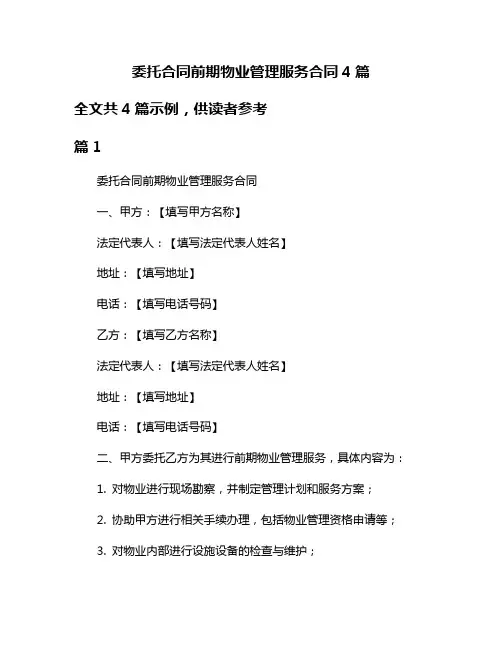 委托合同前期物业管理服务合同 4 篇

全文共 4 篇示例，供读者参考

篇 1

委托合同前期物业管理服务合同

一、甲方：【填写甲方名称】

法定代表人：【填写法定代表人姓名】

地址：【填写地址】

电话：【填写电话号码】

乙方：【填写乙方名称】

法定代表人：【填写法定代表人姓名】

地址：【填写地址】

电话：【填写电话号码】

二、甲方委托乙方为其进行前期物业管理服务，具体内容为：

1. 对物业进行现场勘察，并制定管理计划和服务方案；

2. 协助甲方进行相关手续办理，包括物业管理资格申请等；

3. 对物业内部进行设施设备的检查与维护；